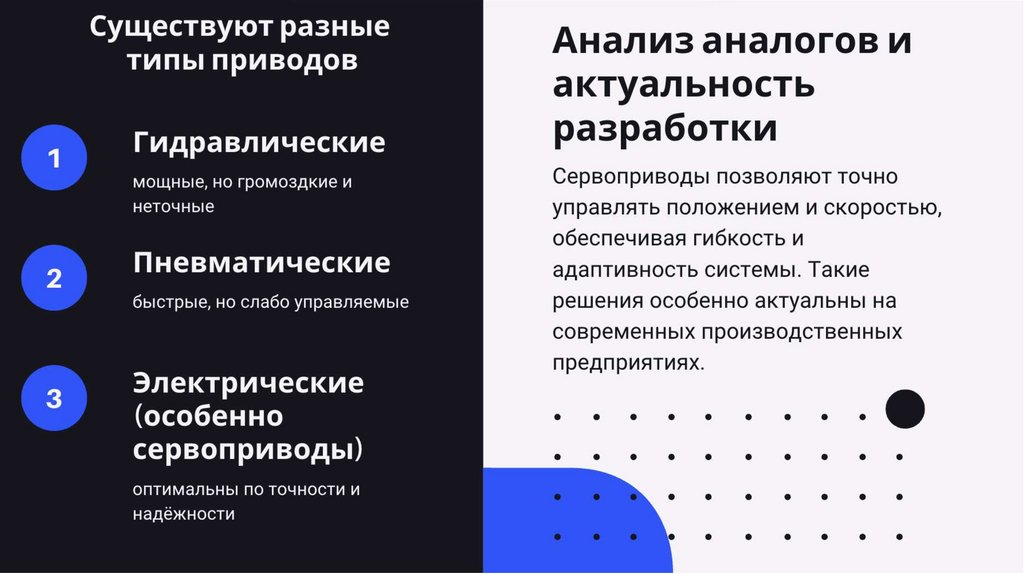 Существуют разные типы приводов

1

Гидравлические

мощные, но громоздкие и неточные

2

Пневматические

быстрые, но слабо управляемые

3

Электрические (особенно сервоприводы)

оптимальны по точности и надёжности

Анализ аналогов и актуальность разработки

Сервоприводы позволяют точно управлять положением и скоростью, обеспечивая гибкость и адаптивность системы. Такие решения особенно актуальны на современных производственных предприятиях.